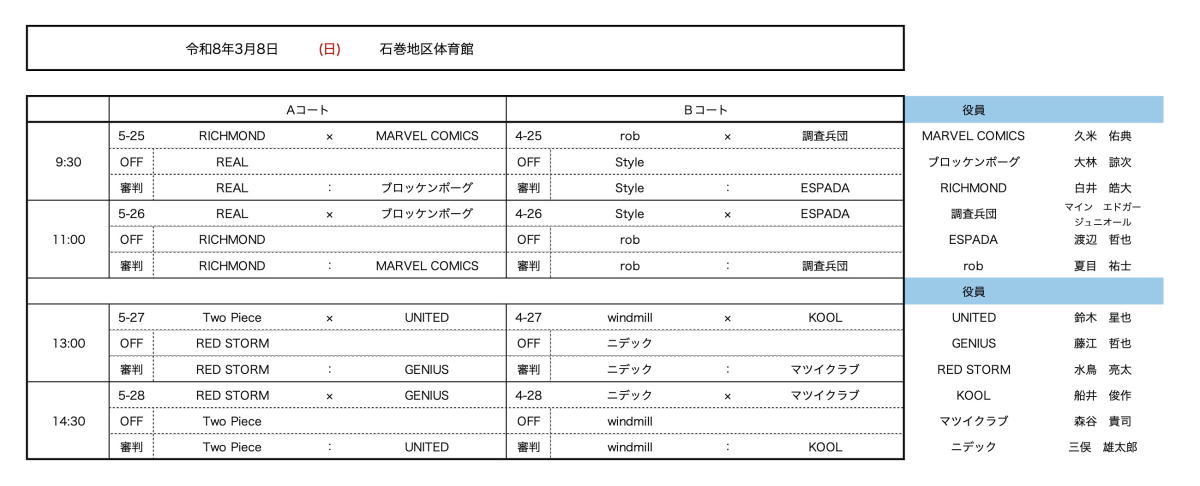 令和8年3月8日 (日) 石巻地区体育館

| | Aコート | | | | Bコート | | | | 役員 | |
|---|---|---|---|---|---|---|---|---|---|---|
| 9:30 | 5-25 | RICHMOND | × | MARVEL COMICS | 4-25 | rob | × | 調査兵団 | MARVEL COMICS | 久米 佑典 |
| | OFF | REAL | | | OFF | Style | | | ブロッケンボーグ | 大林 諒次 |
| | 審判 | REAL | : | ブロッケンボーグ | 審判 | Style | : | ESPADA | RICHMOND | 白井 皓大 |
| 11:00 | 5-26 | REAL | × | ブロッケンボーグ | 4-26 | Style | × | ESPADA | 調査兵団 | マイン エドガー ジュニオール |
| | OFF | RICHMOND | | | OFF | rob | | | ESPADA | 渡辺 哲也 |
| | 審判 | RICHMOND | : | MARVEL COMICS | 審判 | rob | : | 調査兵団 | rob | 夏目 祐士 |
| | | | | | | | | | 役員 | |
| 13:00 | 5-27 | Two Piece | × | UNITED | 4-27 | windmill | × | KOOL | UNITED | 鈴木 星也 |
| | OFF | RED STORM | | | OFF | ニデック | | | GENIUS | 藤江 哲也 |
| | 審判 | RED STORM | : | GENIUS | 審判 | ニデック | : | マツイクラブ | RED STORM | 水島 亮太 |
| 14:30 | 5-28 | RED STORM | × | GENIUS | 4-28 | ニデック | × | マツイクラブ | KOOL | 船井 俊作 |
| | OFF | Two Piece | | | OFF | windmill | | | マツイクラブ | 森谷 貴司 |
| | 審判 | Two Piece | : | UNITED | 審判 | windmill | : | KOOL | ニデック | 三俣 雄太郎 |